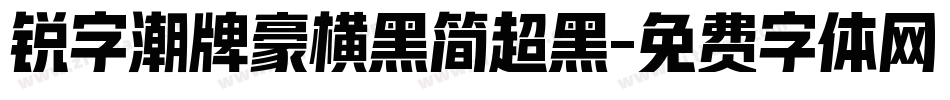 锐字潮牌豪横黑简超黑-免费字体网